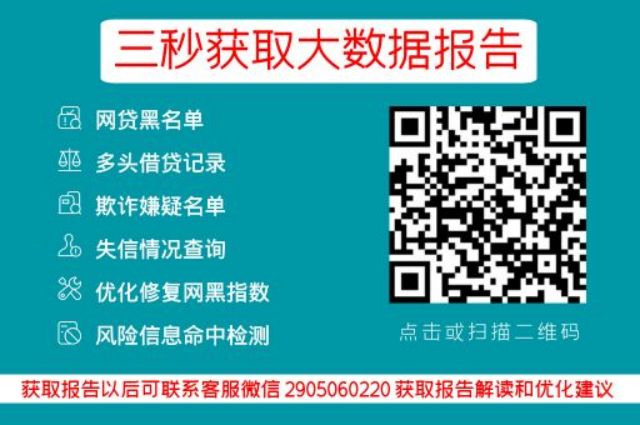 三秒获取大数据报告

网贷黑名单

多头借贷记录

欺诈嫌疑名单

失信情况查询

优化修复网黑指数

风险信息命中检测

点击或扫描二维码

获取报告以后可联系客服微信 2905060220 获取报告解读和优化建议